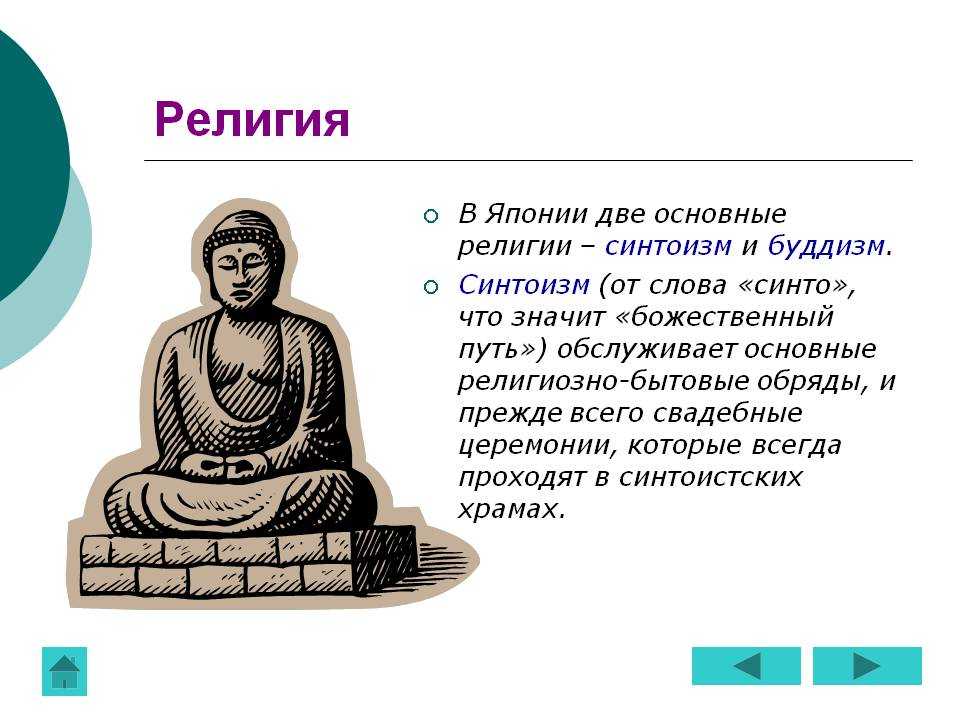 Религия

В Японии две основные религии – синтоизм и буддизм.

Синтоизм (от слова «синто», что значит «божественный путь») обслуживает основные религиозно-бытовые обряды, и прежде всего свадебные церемонии, которые всегда проходят в синтоистских храмах.